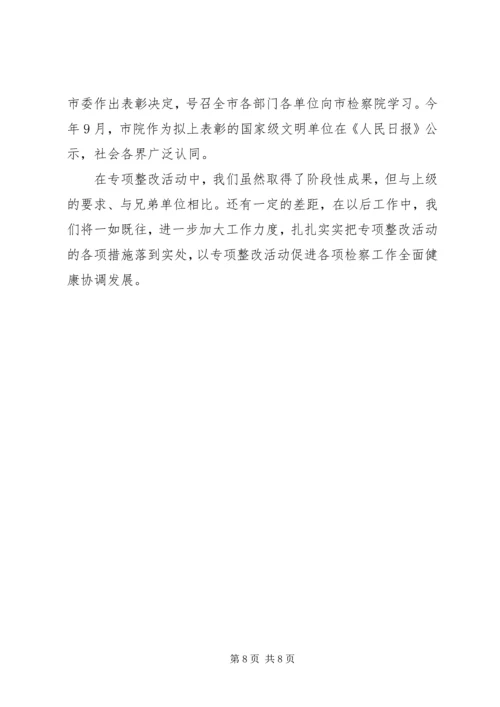 市委作出表彰决定，号召全市各部门各单位向市检察院学习。今年9月，市院作为拟上表彰的国家级文明单位在《人民日报》公示，社会各界广泛认同。

在专项整改活动中，我们虽然取得了阶段性成果，但与上级的要求、与兄弟单位相比。还有一定的差距，在以后工作中，我们将一如既往，进一步加大工作力度，扎扎实实把专项整改活动的各项措施落到实处，以专项整改活动促进各项检察工作全面健康协调发展。

第8页 共8页